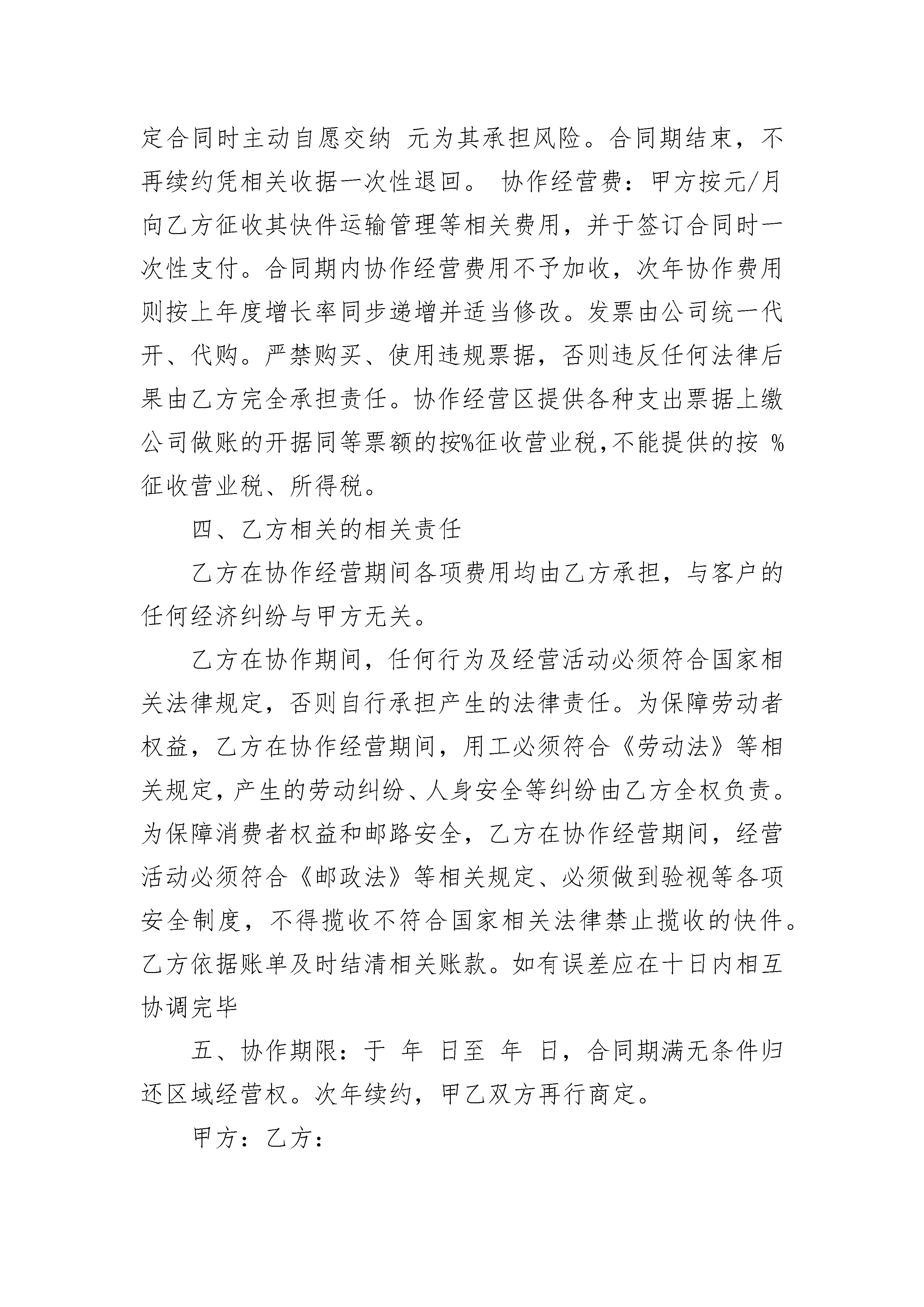 定合同时主动自愿交纳 元为其承担风险。合同期结束，不再续约凭相关收据一次性退回。 协作经营费：甲方按元/月向乙方征收其快件运输管理等相关费用，并于签订合同时一次性支付。合同期内协作经营费用不予加收，次年协作费用则按上年度增长率同步递增并适当修改。发票由公司统一代开、代购。严禁购买、使用违规票据，否则违反任何法律后果由乙方完全承担责任。协作经营区提供各种支出票据上缴公司做账的开据同等票额的按%征收营业税,不能提供的按 %征收营业税、所得税。

四、乙方相关的相关责任

乙方在协作经营期间各项费用均由乙方承担，与客户的任何经济纠纷与甲方无关。

乙方在协作期间，任何行为及经营活动必须符合国家相关法律规定，否则自行承担产生的法律责任。为保障劳动者权益，乙方在协作经营期间，用工必须符合《劳动法》等相关规定，产生的劳动纠纷、人身安全等纠纷由乙方全权负责。为保障消费者权益和邮路安全，乙方在协作经营期间，经营活动必须符合《邮政法》等相关规定、必须做到验视等各项安全制度，不得揽收不符合国家相关法律禁止揽收的快件。乙方依据账单及时结清相关账款。如有误差应在十日内相互协调完毕

五、协作期限：于 年 日至 年 日，合同期满无条件归还区域经营权。次年续约，甲乙双方再行商定。

甲方：乙方：